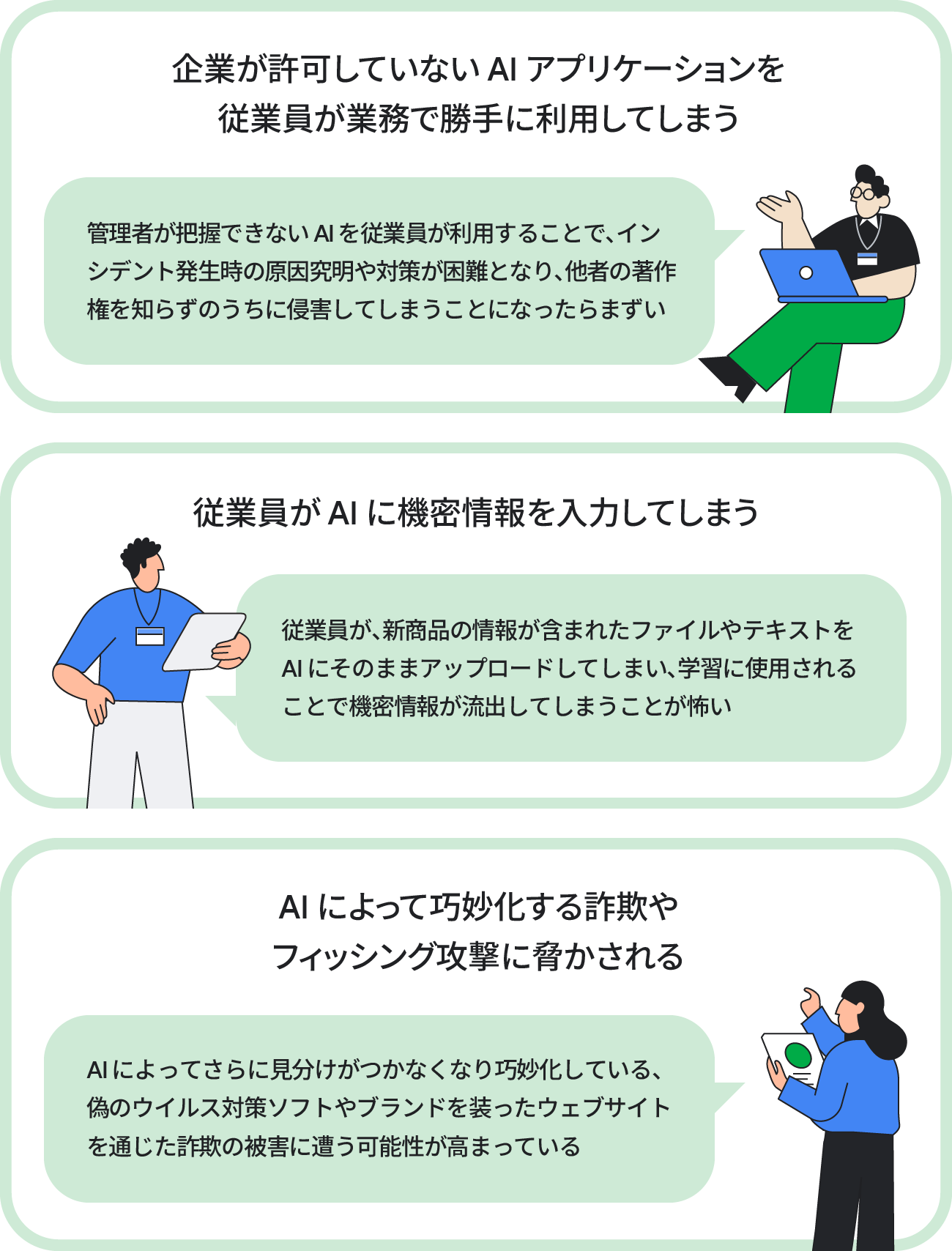 企業が許可していない AI アプリケーションを
従業員が業務で勝手に利用してしまう

管理者が把握できない AI を従業員が利用することで、インシデント発生時の原因究明や対策が困難となり、他者の著作権を知らずのうちに侵害してしまうことになったらまずい

従業員が AI に機密情報を入力してしまう

従業員が、新商品の情報が含まれたファイルやテキストを AI にそのままアップロードしてしまい、学習に使用されることで機密情報が流出してしまうことが怖い

AI によって巧妙化する詐欺や
フィッシング攻撃に脅かされる

AI によってさらに見分けがつかなくなり巧妙化している、偽のウイルス対策ソフトやブランドを装ったウェブサイトを通じた詐欺の被害に遭う可能性が高まっている